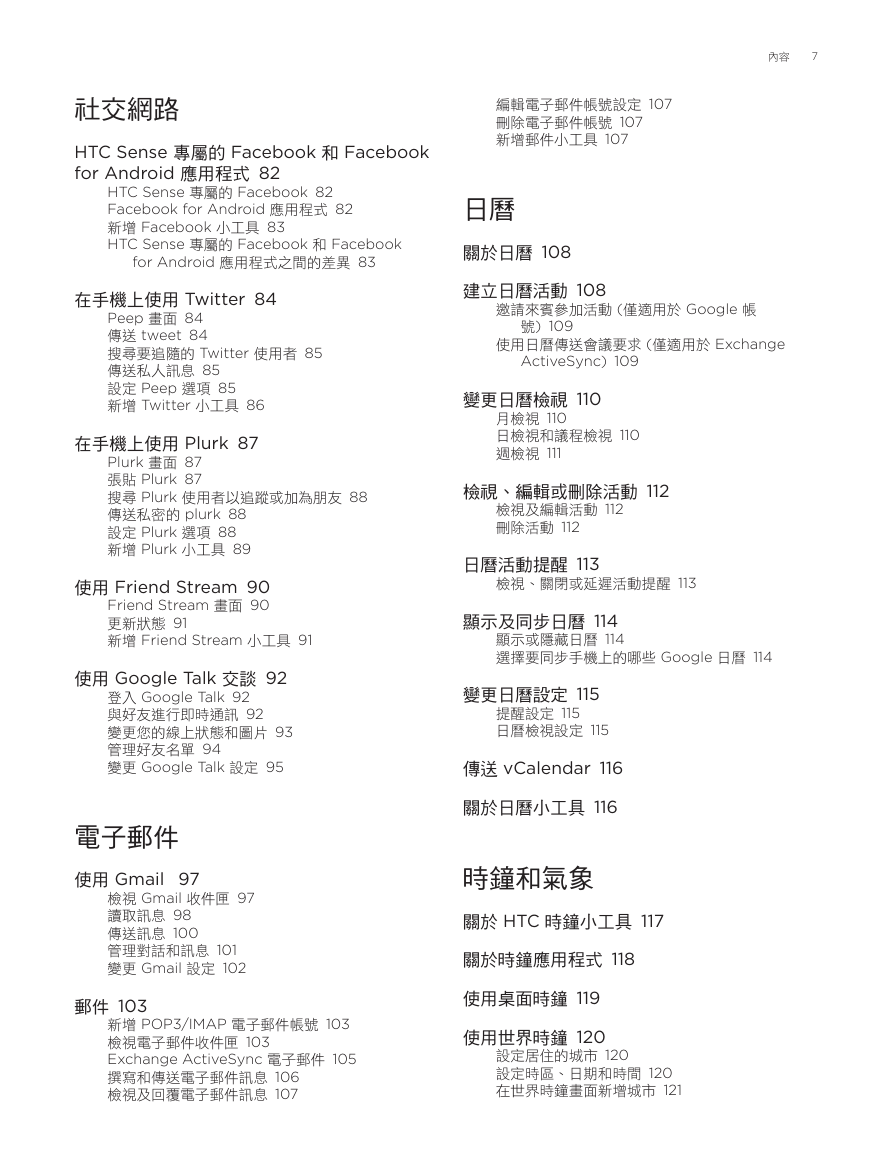 內容 7

社交網路

HTC Sense 專屬的 Facebook 和 Facebook for Android 應用程式 82
HTC Sense 專屬的 Facebook 82
Facebook for Android 應用程式 82
新增 Facebook 小工具 83
HTC Sense 專屬的 Facebook 和 Facebook for Android 應用程式之間的差異 83

在手機上使用 Twitter 84
Peep 畫面 84
傳送 tweet 84
搜尋要追隨的 Twitter 使用者 85
傳送私人訊息 85
設定 Peep 選項 85
新增 Twitter 小工具 86

在手機上使用 Plurk 87
Plurk 畫面 87
張貼 Plurk 87
搜尋 Plurk 使用者以追蹤或加為朋友 88
傳送私密的 plurk 88
設定 Plurk 選項 88
新增 Plurk 小工具 89

使用 Friend Stream 90
Friend Stream 畫面 90
更新狀態 91
新增 Friend Stream 小工具 91

使用 Google Talk 交談 92
登入 Google Talk 92
與好友進行即時通訊 92
變更您的線上狀態和圖片 93
管理好友名單 94
變更 Google Talk 設定 95

電子郵件

使用 Gmail 97
檢視 Gmail 收件匣 97
讀取訊息 98
傳送訊息 100
管理對話和訊息 101
變更 Gmail 設定 102

郵件 103
新增 POP3/IMAP 電子郵件帳號 103
檢視電子郵件收件匣 103
Exchange ActiveSync 電子郵件 105
撰寫和傳送電子郵件訊息 106
檢視及回覆電子郵件訊息 107
編輯電子郵件帳號設定 107
刪除電子郵件帳號 107
新增郵件小工具 107

日曆

關於日曆 108

建立日曆活動 108
邀請來賓參加活動 (僅適用於 Google 帳號) 109
使用日曆傳送會議要求 (僅適用於 Exchange ActiveSync) 109

變更日曆檢視 110
月檢視 110
日檢視和議程檢視 110
週檢視 111

檢視、編輯或刪除活動 112
檢視及編輯活動 112
刪除活動 112

日曆活動提醒 113
檢視、關閉或延遲活動提醒 113

顯示及同步日曆 114
顯示或隱藏日曆 114
選擇要同步手機上的哪些 Google 日曆 114

變更日曆設定 115
提醒設定 115
日曆檢視設定 115

傳送 vCalendar 116

關於日曆小工具 116

時鐘和氣象

關於 HTC 時鐘小工具 117

關於時鐘應用程式 118

使用桌面時鐘 119

使用世界時鐘 120
設定居住的城市 120
設定時區、日期和時間 120
在世界時鐘畫面新增城市 121